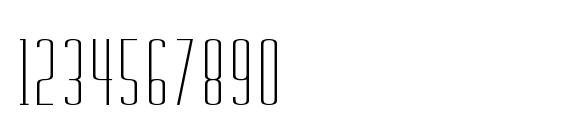 1234567890